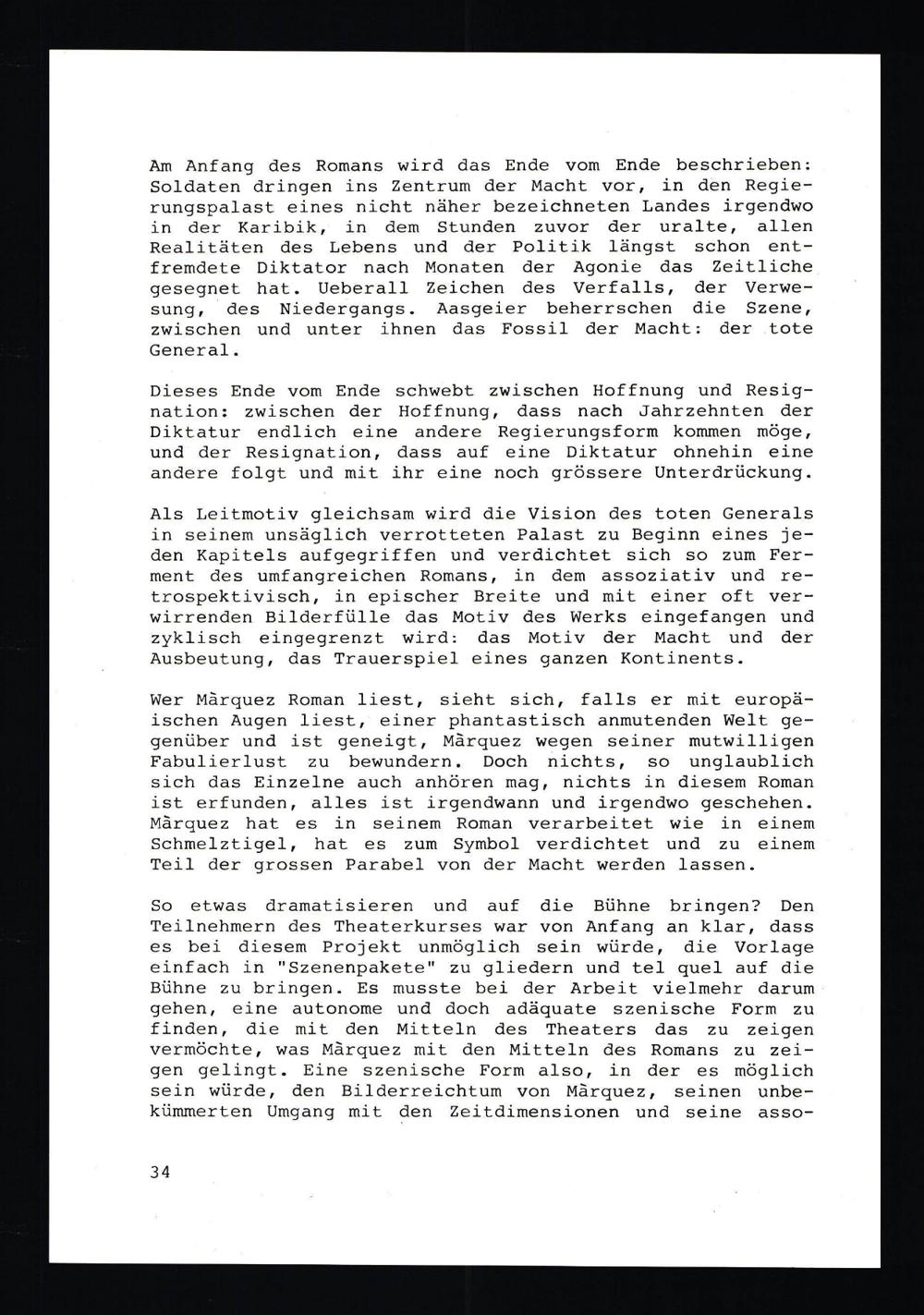 Am Anfang des Romans wird das Ende vom Ende beschrieben: Soldaten dringen ins Zentrum der Macht vor, in den Regierungspalast eines nicht näher bezeichneten Landes irgendwo in der Karibik, in dem Stunden zuvor der uralte, allen Realitäten des Lebens und der Politik längst schon entfremdete Diktator nach Monaten der Agonie das Zeitliche gesegnet hat. Ueberall Zeichen des Verfalls, der Verwesung, des Niedergangs. Aasgeier beherrschen die Szene, zwischen und unter ihnen das Fossil der Macht: der tote General.

Dieses Ende vom Ende schwebt zwischen Hoffnung und Resignation: zwischen der Hoffnung, dass nach Jahrzehnten der Diktatur endlich eine andere Regierungsform kommen möge, und der Resignation, dass auf eine Diktatur ohnehin eine andere folgt und mit ihr eine noch grössere Unterdrückung.

Als Leitmotiv gleichsam wird die Vision des toten Generals in seinem unsäglich verrotteten Palast zu Beginn eines jeden Kapitels aufgegriffen und verdichtet sich so zum Ferment des umfangreichen Romans, in dem assoziativ und retrospektivisch, in epischer Breite und mit einer oft verwirrenden Bilderfülle das Motiv des Werks eingefangen und zyklisch eingegrenzt wird: das Motiv der Macht und der Ausbeutung, das Trauerspiel eines ganzen Kontinents.

Wer Màrquez Roman liest, sieht sich, falls er mit europäischen Augen liest, einer phantastisch anmutenden Welt gegenüber und ist geneigt, Màrquez wegen seiner mutwilligen Fabulierlust zu bewundern. Doch nichts, so unglaublich sich das Einzelne auch anhören mag, nichts in diesem Roman ist erfunden, alles ist irgendwann und irgendwo geschehen. Màrquez hat es in seinem Roman verarbeitet wie in einem Schmelztigel, hat es zum Symbol verdichtet und zu einem Teil der grossen Parabel von der Macht werden lassen.

So etwas dramatisieren und auf die Bühne bringen? Den Teilnehmern des Theaterkurses war von Anfang an klar, dass es bei diesem Projekt unmöglich sein würde, die Vorlage einfach in "Szenenpakete" zu gliedern und tel quel auf die Bühne zu bringen. Es musste bei der Arbeit vielmehr darum gehen, eine autonome und doch adäquate szenische Form zu finden, die mit den Mitteln des Theaters das zu zeigen vermöchte, was Màrquez mit den Mitteln des Romans zu zeigen gelingt. Eine szenische Form also, in der es möglich sein würde, den Bilderreichtum von Màrquez, seinen unbekümmerten Umgang mit den Zeitdimensionen und seine asso-

34